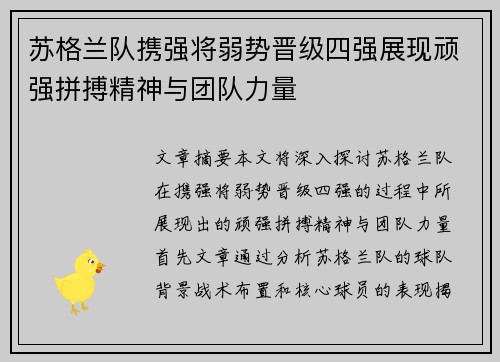 苏格兰队携强将弱势晋级四强展现顽强拼搏精神与团队力量

文章摘要本文将深入探讨苏格兰队在携强将弱势晋级四强的过程中所展现出的顽强拼搏精神与团队力量首先文章通过分析苏格兰队的球队背景战术布置和核心球员的表现揭